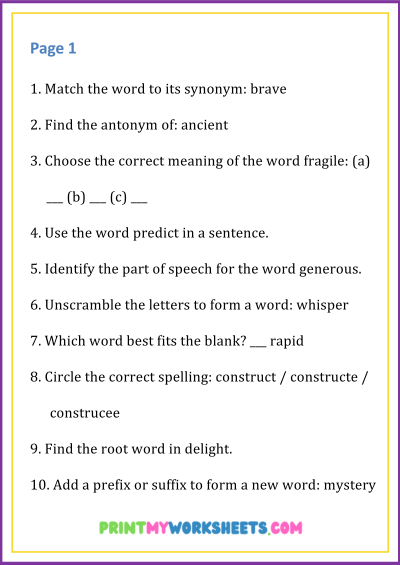 Page 1

1. Match the word to its synonym: brave

2. Find the antonym of: ancient

3. Choose the correct meaning of the word fragile: (a) ___ (b) ___ (c) ___

4. Use the word predict in a sentence.

5. Identify the part of speech for the word generous.

6. Unscramble the letters to form a word: whisper

7. Which word best fits the blank? ___ rapid

8. Circle the correct spelling: construct / constructe / construcee

9. Find the root word in delight.

10. Add a prefix or suffix to form a new word: mystery

PRINTMYWORKSHEETS.COM